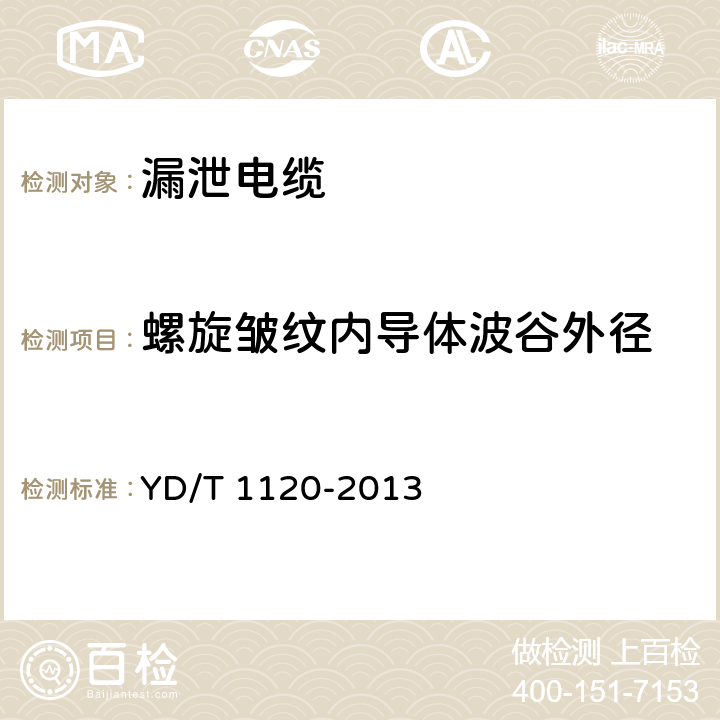 MA CNAS AC ilac-MRA

检测对象： 漏泄电缆

检测项目： 螺旋皱纹内导体波谷外径

检测标准： YD/T 1120-2013

百检
Baijiantest.com

做检测 上百检
400-151-7153